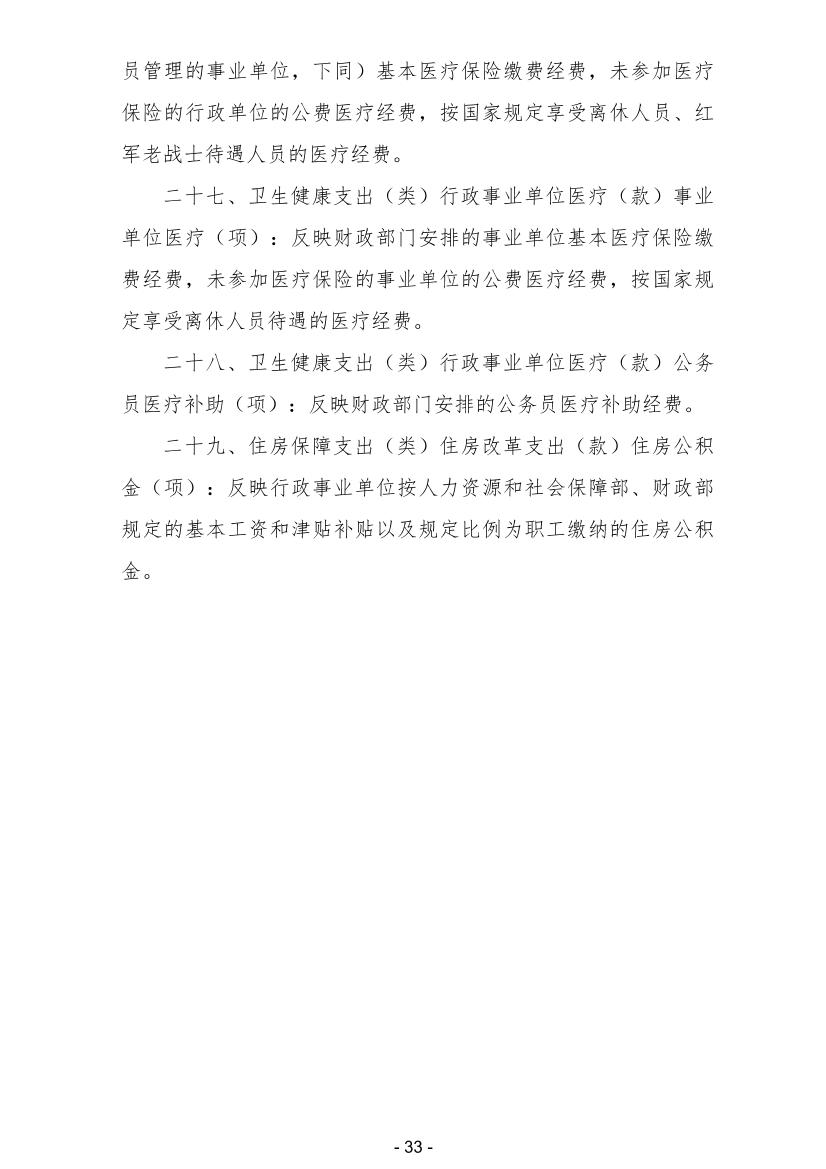 员管理的事业单位，下同）基本医疗保险缴费经费，未参加医疗保险的行政单位的公费医疗经费，按国家规定享受离休人员、红军老战士待遇人员的医疗经费。

二十七、卫生健康支出（类）行政事业单位医疗（款）事业单位医疗（项）：反映财政部门安排的事业单位基本医疗保险缴费经费，未参加医疗保险的事业单位的公费医疗经费，按国家规定享受离休人员待遇的医疗经费。

二十八、卫生健康支出（类）行政事业单位医疗（款）公务员医疗补助（项）：反映财政部门安排的公务员医疗补助经费。

二十九、住房保障支出（类）住房改革支出（款）住房公积金（项）：反映行政事业单位按人力资源和社会保障部、财政部规定的基本工资和津贴补贴以及规定比例为职工缴纳的住房公积金。

- 33 -